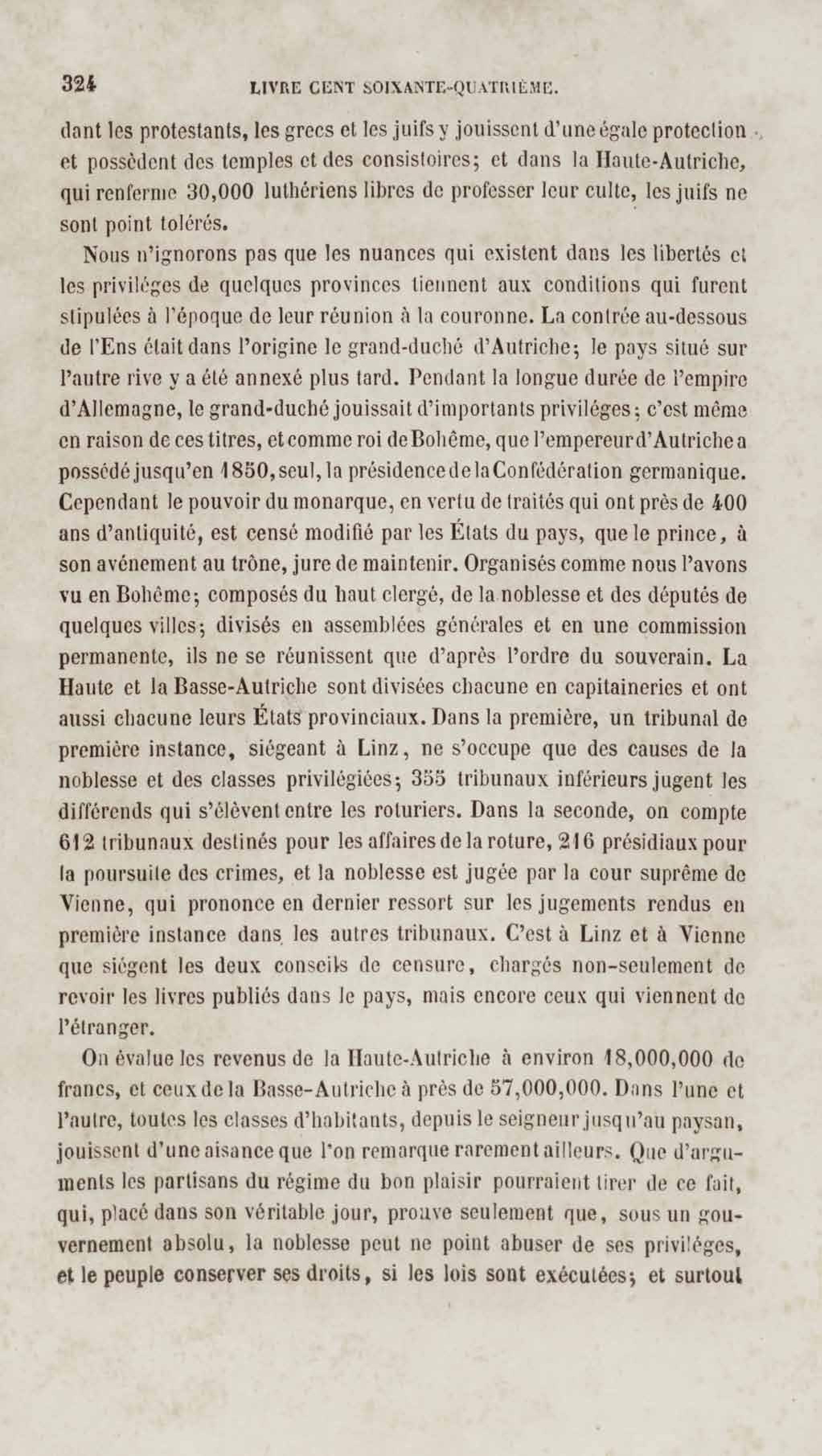 324 LIVRE CENT SOIXANTE-QUATRIÈME.

dant les protestants, les grecs et les juifs y jouissent d'une égale protection et possèdent des temples et des consistoires; et dans la Haute-Autriche, qui renferme 30,000 luthériens libres de professer leur culte, les juifs ne sont point tolérés.

Nous n'ignorons pas que les nuances qui existent dans les libertés et les priviléges de quelques provinces tiennent aux conditions qui furent stipulées à l'époque de leur réunion à la couronne. La contrée au-dessous de l'Ens était dans l'origine le grand-duché d'Autriche; le pays situé sur l'autre rive y a été annexé plus tard. Pendant la longue durée de l'empire d'Allemagne, le grand-duché jouissait d'importants priviléges; c'est même en raison de ces titres, et comme roi de Bohême, que l'empereur d'Autriche a possédé jusqu'en 1850, seul, la présidence de la Confédération germanique. Cependant le pouvoir du monarque, en vertu de traités qui ont près de 400 ans d'antiquité, est censé modifié par les États du pays, que le prince, à son avénement au trône, jure de maintenir. Organisés comme nous l'avons vu en Bohême; composés du haut clergé, de la noblesse et des députés de quelques villes; divisés en assemblées générales et en une commission permanente, ils ne se réunissent que d'après l'ordre du souverain. La Haute et la Basse-Autriche sont divisées chacune en capitaineries et ont aussi chacune leurs États provinciaux. Dans la première, un tribunal de première instance, siégeant à Linz, ne s'occupe que des causes de la noblesse et des classes privilégiées; 355 tribunaux inférieurs jugent les différends qui s'élèvent entre les roturiers. Dans la seconde, on compte 612 tribunaux destinés pour les affaires de la roture, 216 présidiaux pour la poursuite des crimes, et la noblesse est jugée par la cour suprême de Vienne, qui prononce en dernier ressort sur les jugements rendus en première instance dans les autres tribunaux. C'est à Linz et à Vienne que siégent les deux conseils de censure, chargés non-seulement de revoir les livres publiés dans le pays, mais encore ceux qui viennent de l'étranger.

On évalue les revenus de la Haute-Autriche à environ 18,000,000 de francs, et ceux de la Basse-Autriche à près de 57,000,000. Dans l'une et l'autre, toutes les classes d'habitants, depuis le seigneur jusqu'au paysan, jouissent d'une aisance que l'on remarque rarement ailleurs. Que d'arguments les partisans du régime du bon plaisir pourraient tirer de ce fait, qui, placé dans son véritable jour, prouve seulement que, sous un gouvernement absolu, la noblesse peut ne point abuser de ses priviléges, et le peuple conserver ses droits, si les lois sont exécutées; et surtout